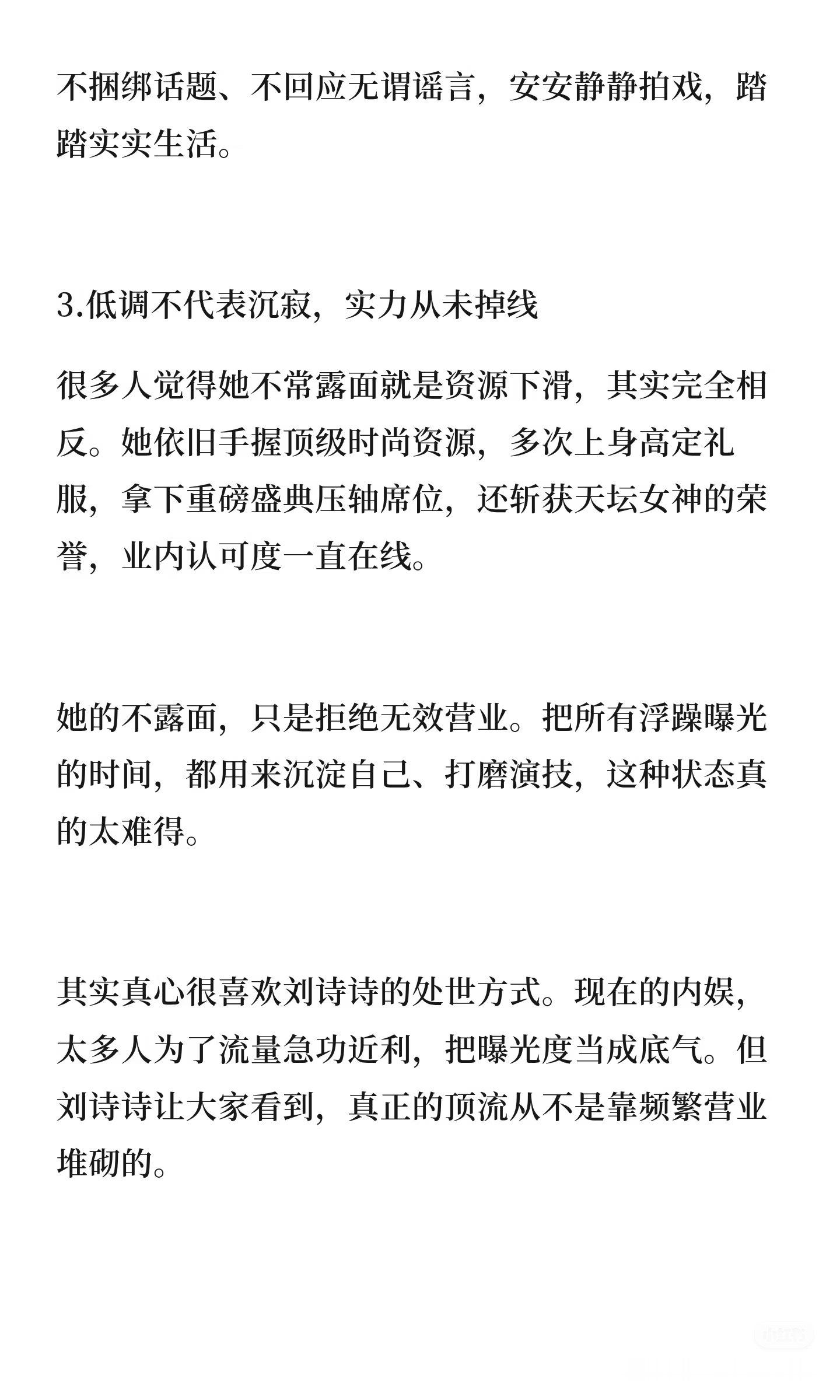 不捆绑话题、不回应无谓谣言，安安静静拍戏，踏踏实实生活。

3.低调不代表沉寂，实力从未掉线

很多人觉得她不常露面就是资源下滑，其实完全相反。她依旧手握顶级时尚资源，多次上身高定礼服，拿下重磅盛典压轴席位，还斩获天坛女神的荣誉，业内认可度一直在线。

她的不露面，只是拒绝无效营业。把所有浮躁曝光的时间，都用来沉淀自己、打磨演技，这种状态真的太难得。

其实真心很喜欢刘诗诗的处世方式。现在的内娱，太多人为了流量急功近利，把曝光度当成底气。但刘诗诗让大家看到，真正的顶流从不是靠频繁营业堆砌的。